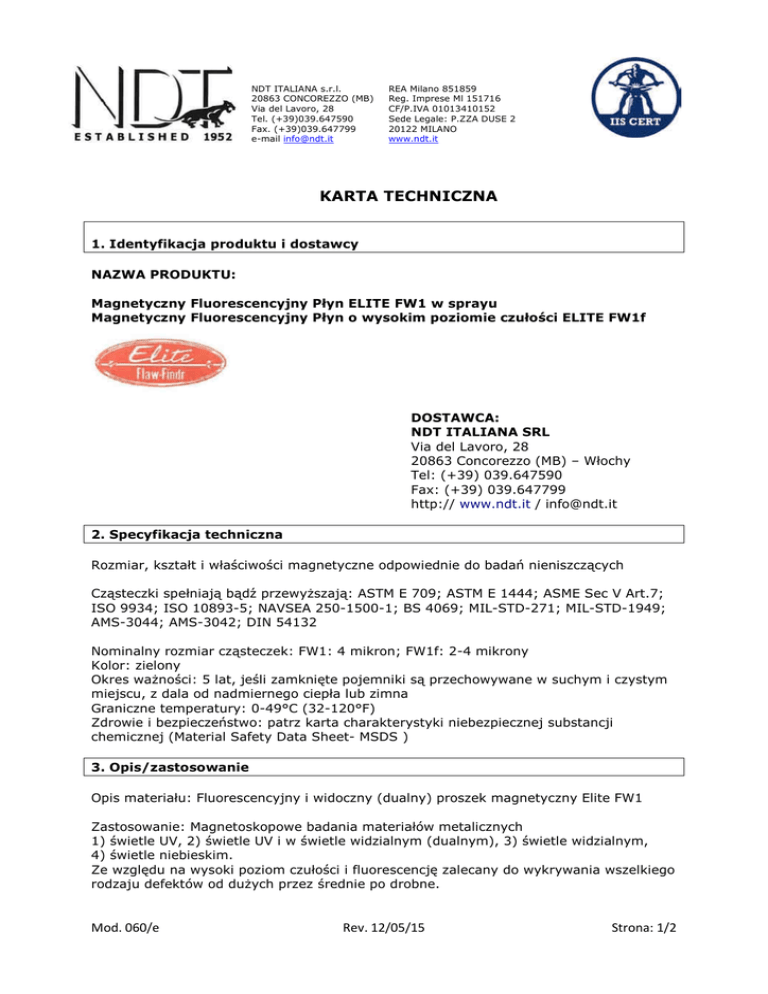 NDT
ESTABLISHED 1952

NDT ITALIANA s.r.l.
20863 CONCOREZZO (MB)
Via del Lavoro, 28
Tel. (+39)039.647590
Fax. (+39)039.647799
e-mail info@ndt.it

REA Milano 851859
Reg. Imprese MI 151716
CF/P.IVA 01013410152
Sede Legale: P.ZZA DUSE 2
20122 MILANO
www.ndt.it

IIS CERT

KARTA TECHNICZNA

1. Identyfikacja produktu i dostawcy

NAZWA PRODUKTU:

Magnetyczny Fluorescencyjny Płyn ELITE FW1 w sprayu
Magnetyczny Fluorescencyjny Płyn o wysokim poziomie czułości ELITE FW1f

Elite
Flaw-Findr

DOSTAWCA:
NDT ITALIANA SRL
Via del Lavoro, 28
20863 Concorezzo (MB) – Włochy
Tel: (+39) 039.647590
Fax: (+39) 039.647799
http:// www.ndt.it / info@ndt.it

2. Specyfikacja techniczna

Rozmiar, kształt i właściwości magnetyczne odpowiednie do badań nieniszczących

Cząsteczki spełniają bądź przewyższają: ASTM E 709; ASTM E 1444; ASME Sec V Art.7; ISO 9934; ISO 10893-5; NAVSEA 250-1500-1; BS 4069; MIL-STD-271; MIL-STD-1949; AMS-3044; AMS-3042; DIN 54132

Nominalny rozmiar cząsteczek: FW1: 4 mikron; FW1f: 2-4 mikrony
Kolor: zielony
Okres ważności: 5 lat, jeśli zamknięte pojemniki są przechowywane w suchym i czystym miejscu, z dala od nadmiernego ciepła lub zimna
Graniczne temperatury: 0-49°C (32-120°F)
Zdrowie i bezpieczeństwo: patrz karta charakterystyki niebezpiecznej substancji chemicznej (Material Safety Data Sheet- MSDS )

3. Opis/zastosowanie

Opis materiału: Fluorescencyjny i widoczny (dualny) proszek magnetyczny Elite FW1

Zastosowanie: Magnetoskopowe badania materiałów metalicznych
1) świetle UV, 2) świetle UV i w świetle widzialnym (dualnym), 3) świetle widzialnym, 4) świetle niebieskim.
Ze względu na wysoki poziom czułości i fluorescencję zalecany do wykrywania wszelkiego rodzaju defektów od dużych przez średnie po drobne.

Mod. 060/e
Rev. 12/05/15
Strona: 1/2